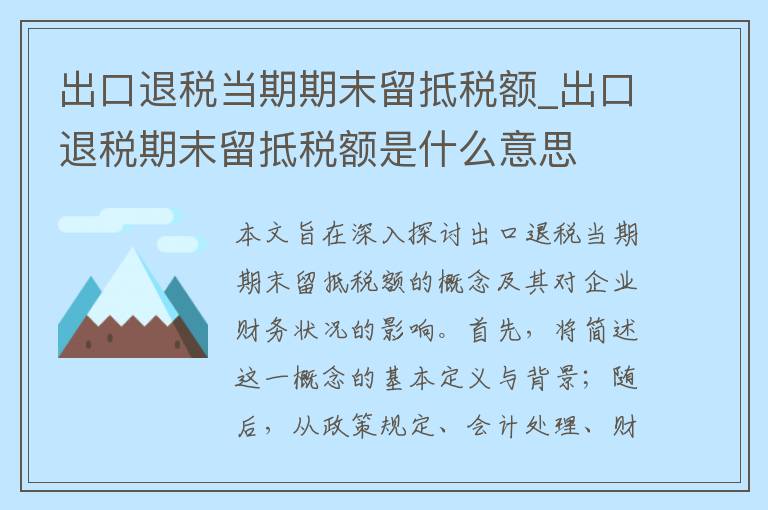 出口退税当期期末留抵税额_出口退税期末留抵税额是什么意思

本文旨在深入探讨出口退税当期期末留抵税额的概念及其对企业财务状况的影响。首先，将简述这一概念的基本定义与背景；随后，从政策规定、会计处理、财